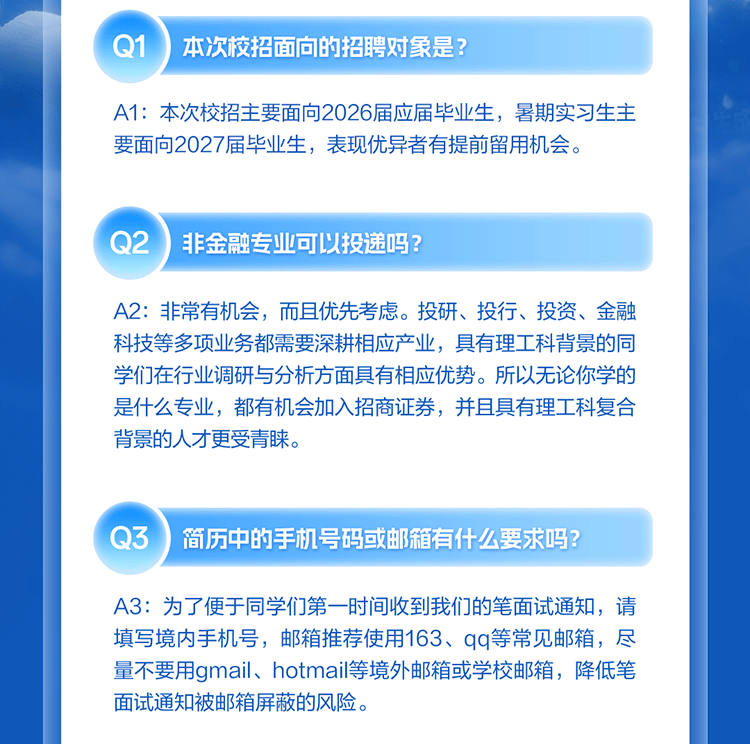 Q1 本次校招面向的招聘对象是？

A1：本次校招主要面向2026届应届毕业生，暑期实习生主要面向2027届毕业生，表现优异者有提前留用机会。

Q2 非金融专业可以投递吗？

A2：非常有机会，而且优先考虑。投研、投行、投资、金融科技等多项业务都需要深耕相应产业，具有理工科背景的同学们在行业调研与分析方面具有相应优势。所以无论你学的是什么专业，都有机会加入招商证券，并且具有理工科复合背景的人才更受青睐。

Q3 简历中的手机号码或邮箱有什么要求吗？

A3：为了便于同学们第一时间收到我们的笔面试通知，请填写境内手机号，邮箱推荐使用163、qq等常见邮箱，尽量不要用gmail、hotmail等境外邮箱或学校邮箱，降低笔面试通知被邮箱屏蔽的风险。